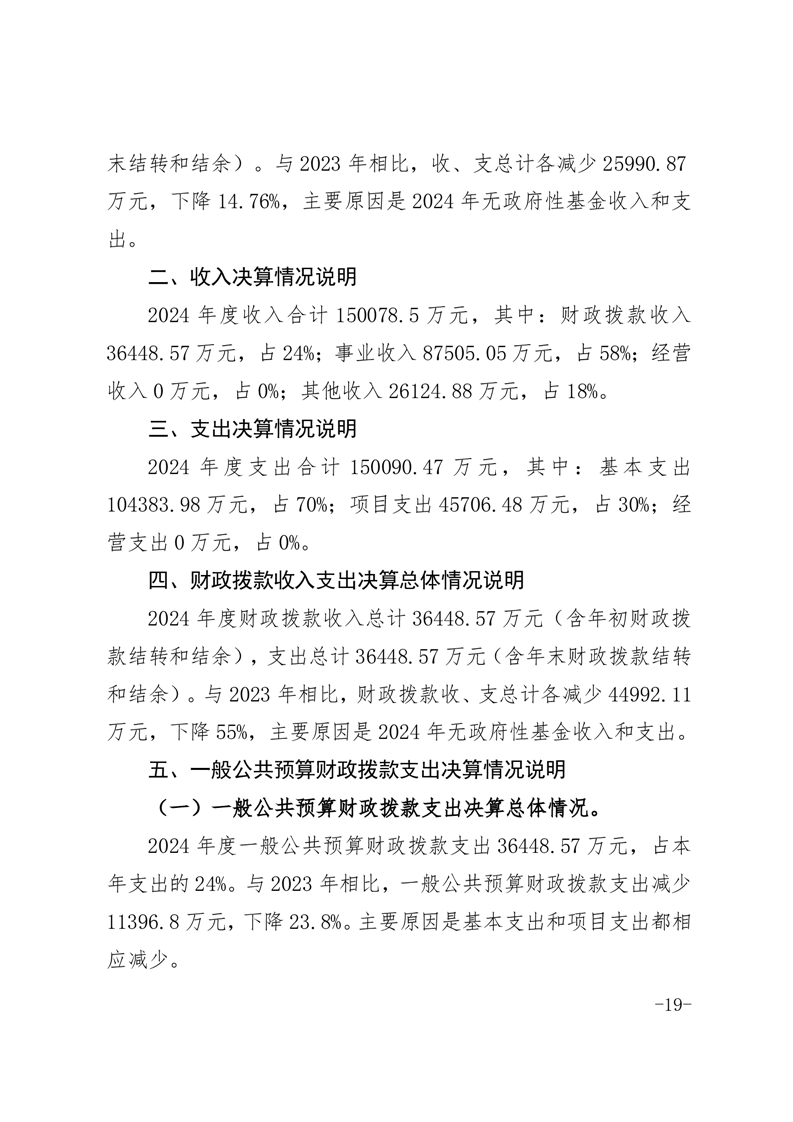 末结转和结余）。与 2023 年相比，收、支总计各减少 25990.87 万元，下降 14.76%，主要原因是 2024 年无政府性基金收入和支出。

二、收入决算情况说明

2024 年度收入合计 150078.5 万元，其中：财政拨款收入 36448.57 万元，占 24%；事业收入 87505.05 万元，占 58%；经营收入 0 万元，占 0%；其他收入 26124.88 万元，占 18%。

三、支出决算情况说明

2024 年度支出合计 150090.47 万元，其中：基本支出 104383.98 万元，占 70%；项目支出 45706.48 万元，占 30%；经营支出 0 万元，占 0%。

四、财政拨款收入支出决算总体情况说明

2024 年度财政拨款收入总计 36448.57 万元（含年初财政拨款结转和结余），支出总计 36448.57 万元（含年末财政拨款结转和结余）。与 2023 年相比，财政拨款收、支总计各减少 44992.11 万元，下降 55%，主要原因是 2024 年无政府性基金收入和支出。

五、一般公共预算财政拨款支出决算情况说明

（一）一般公共预算财政拨款支出决算总体情况。

2024 年度一般公共预算财政拨款支出 36448.57 万元，占本年支出的 24%。与 2023 年相比，一般公共预算财政拨款支出减少 11396.8 万元，下降 23.8%。主要原因是基本支出和项目支出都相应减少。

-19-